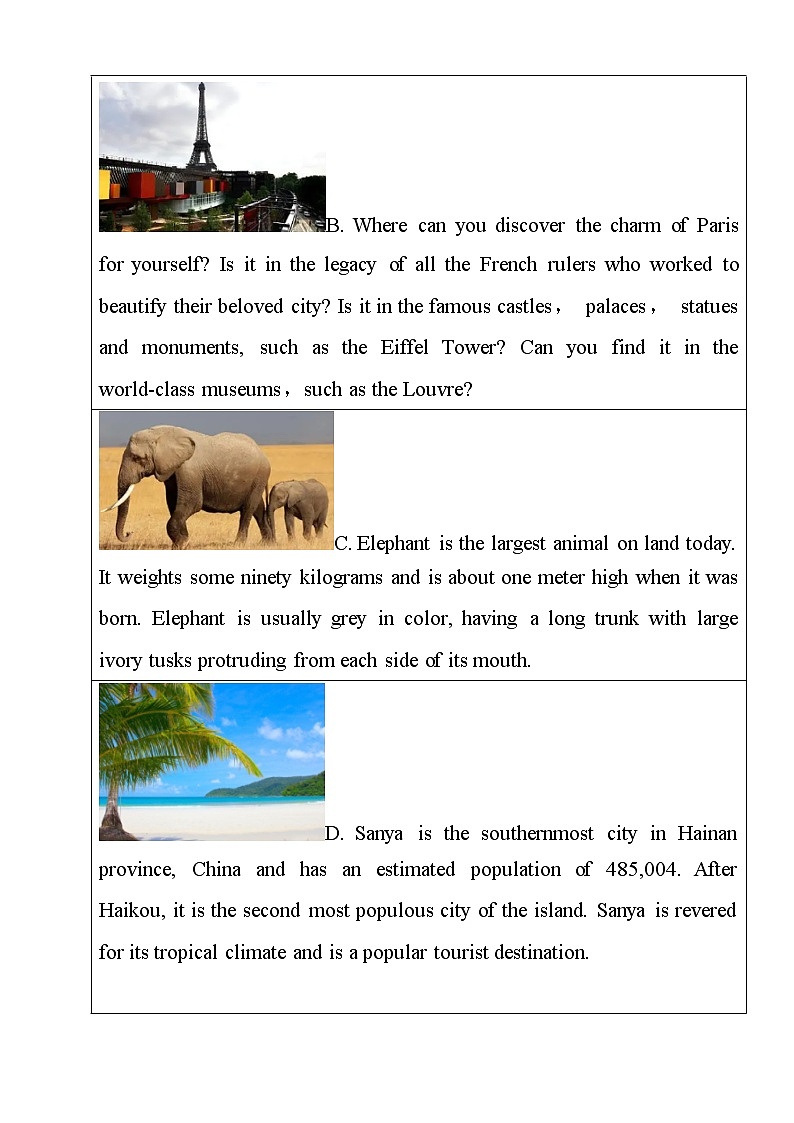 B. Where can you discover the charm of Paris for yourself? Is it in the legacy of all the French rulers who worked to beautify their beloved city? Is it in the famous castles， palaces， statues and monuments, such as the Eiffel Tower? Can you find it in the world-class museums，such as the Louvre?

C. Elephant is the largest animal on land today. It weights some ninety kilograms and is about one meter high when it was born. Elephant is usually grey in color, having a long trunk with large ivory tusks protruding from each side of its mouth.

D. Sanya is the southernmost city in Hainan province, China and has an estimated population of 485,004. After Haikou, it is the second most populous city of the island. Sanya is revered for its tropical climate and is a popular tourist destination.